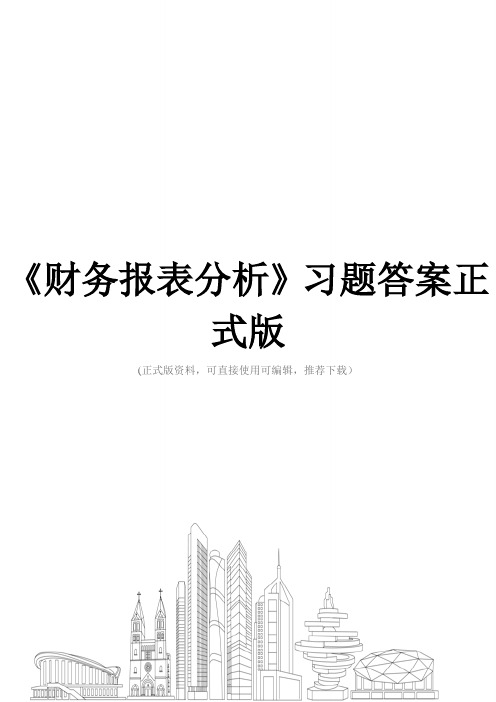 《财务报表分析》习题答案正式版

(正式版资料，可直接使用可编辑，推荐下载)